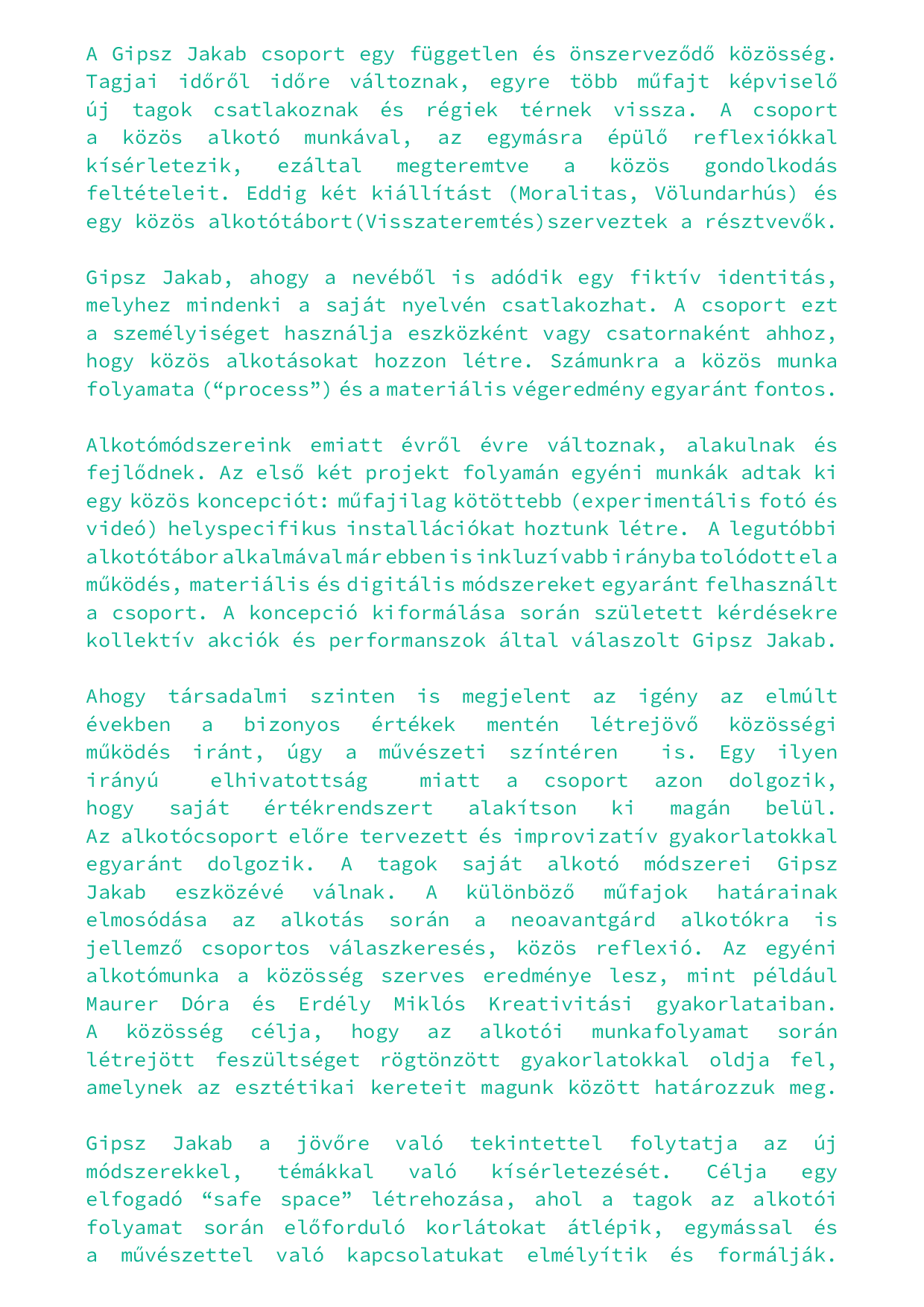 A Gipsz Jakab csoport egy független és önszerveződő közösség. Tagjai időről időre változnak, egyre több műfajt képviselő új tagok csatlakoznak és régiek térnek vissza. A csoport a közös alkotó munkával, az egymásra épülő reflexiókkal kísérletezik, ezáltal megteremtve a közös gondolkodás feltételeit. Eddig két kiállítást (Moralitas, Völundarhús) és egy közös alkotótábort(Visszateremtés)szerveztek a résztvevők.

Gipsz Jakab, ahogy a nevéből is adódik egy fiktív identitás, melyhez mindenki a saját nyelvén csatlakozhat. A csoport ezt a személyiséget használja eszközként vagy csatornaként ahhoz, hogy közös alkotásokat hozzon létre. Számunkra a közös munka folyamata (“process”) és a materiális végeredmény egyaránt fontos.

Alkotómódszereink emiatt évről évre változnak, alakulnak és fejlődnek. Az első két projekt folyamán egyéni munkák adtak ki egy közös koncepciót: műfajilag kötöttebb (experimentális fotó és videó) helyspecifikus installációkat hoztunk létre. A legutóbbi alkotótábor alkalmával már ebben is inkluzívabb irányba tolódott el a működés, materiális és digitális módszereket egyaránt felhasznált a csoport. A koncepció kiformálása során született kérdésekre kollektív akciók és performanszok által válaszolt Gipsz Jakab.

Ahogy társadalmi szinten is megjelent az igény az elmúlt években a bizonyos értékek mentén létrejövő közösségi működés iránt, úgy a művészeti színtéren is. Egy ilyen irányú elhivatottság miatt a csoport azon dolgozik, hogy saját értékrendszert alakítson ki magán belül. Az alkotócsoport előre tervezett és improvizatív gyakorlatokkal egyaránt dolgozik. A tagok saját alkotó módszerei Gipsz Jakab eszközévé válnak. A különböző műfajok határainak elmosódása az alkotás során a neoavantgárd alkotókra is jellemző csoportos válaszkeresés, közös reflexió. Az egyéni alkotómunka a közösség szerves eredménye lesz, mint például Maurer Dóra és Erdély Miklós Kreativitási gyakorlataiban. A közösség célja, hogy az alkotói munkafolyamat során létrejött feszültséget rögtönzött gyakorlatokkal oldja fel, amelynek az esztétikai kereteit magunk között határozzuk meg.

Gipsz Jakab a jövőre való tekintettel folytatja az új módszerekkel, témákkal való kísérletezését. Célja egy elfogadó “safe space” létrehozása, ahol a tagok az alkotói folyamat során előforduló korlátokat átlépik, egymással és a művészettel való kapcsolatukat elmélyítik és formálják.